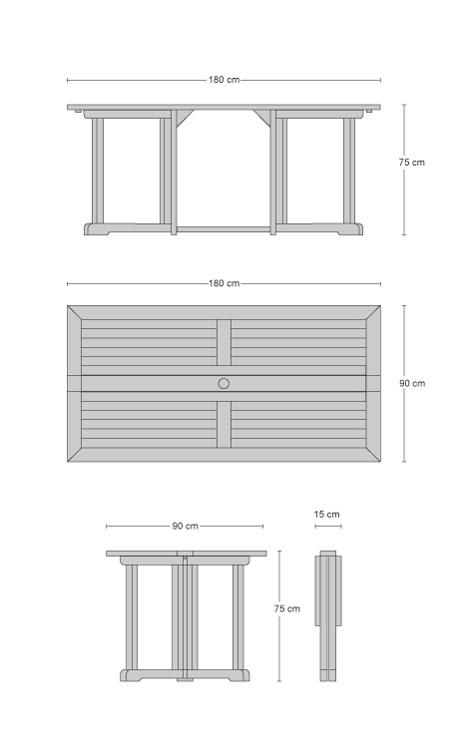 180 cm

75 cm

180 cm

90 cm

90 cm

15 cm

75 cm